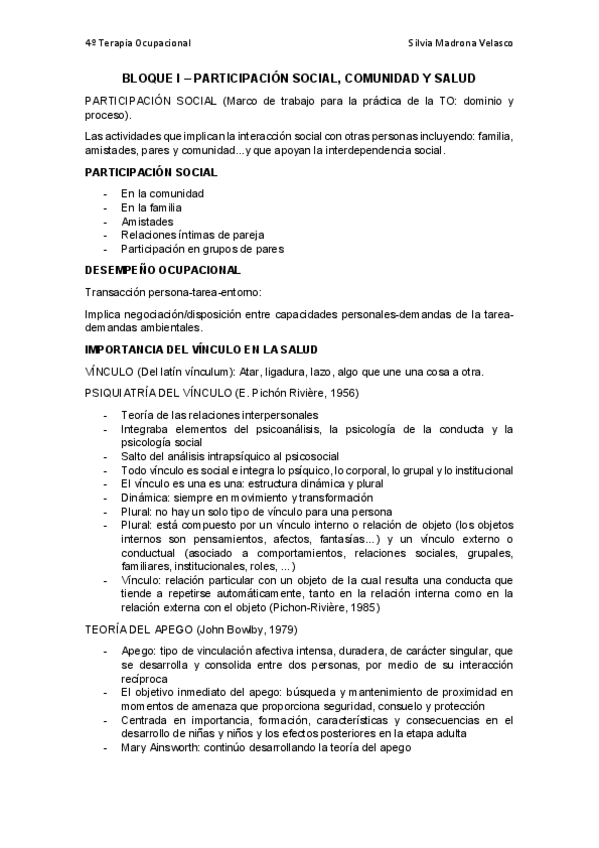 4º Terapia Ocupacional Silvia Madrona Velasco

BLOQUE I – PARTICIPACIÓN SOCIAL, COMUNIDAD Y SALUD

PARTICIPACIÓN SOCIAL (Marco de trabajo para la práctica de la TO: dominio y proceso).

Las actividades que implican la interacción social con otras personas incluyendo: familia, amistades, pares y comunidad...y que apoyan la interdependencia social.

PARTICIPACIÓN SOCIAL

- En la comunidad
- En la familia
- Amistades
- Relaciones íntimas de pareja
- Participación en grupos de pares

DESEMPEÑO OCUPACIONAL

Transacción persona-tarea-entorno:

Implica negociación/disposición entre capacidades personales-demandas de la tarea-demandas ambientales.

IMPORTANCIA DEL VÍNCULO EN LA SALUD

VÍNCULO (Del latín vinculum): Atar, ligadura, lazo, algo que une una cosa a otra.

PSIQUIATRÍA DEL VÍNCULO (E. Pichón Rivière, 1956)

- Teoría de las relaciones interpersonales
- Integraba elementos del psicoanálisis, la psicología de la conducta y la psicología social
- Salto del análisis intrapsíquico al psicosocial
- Todo vínculo es social e integra lo psíquico, lo corporal, lo grupal y lo institucional
- El vínculo es una es una: estructura dinámica y plural
- Dinámica: siempre en movimiento y transformación
- Plural: no hay un solo tipo de vínculo para una persona
- Plural: está compuesto por un vínculo interno o relación de objeto (los objetos internos son pensamientos, afectos, fantasías...) y un vínculo externo o conductual (asociado a comportamientos, relaciones sociales, grupales, familiares, institucionales, roles, ...)
- Vínculo: relación particular con un objeto de la cual resulta una conducta que tiende a repetirse automáticamente, tanto en la relación interna como en la relación externa con el objeto (Pichon-Rivière, 1985)

TEORÍA DEL APEGO (John Bowlby, 1979)

- Apego: tipo de vinculación afectiva intensa, duradera, de carácter singular, que se desarrolla y consolida entre dos personas, por medio de su interacción recíproca
- El objetivo inmediato del apego: búsqueda y mantenimiento de proximidad en momentos de amenaza que proporciona seguridad, consuelo y protección
- Centrada en importancia, formación, características y consecuencias en el desarrollo de niñas y niños y los efectos posteriores en la etapa adulta
- Mary Ainsworth: continúo desarrollando la teoría del apego